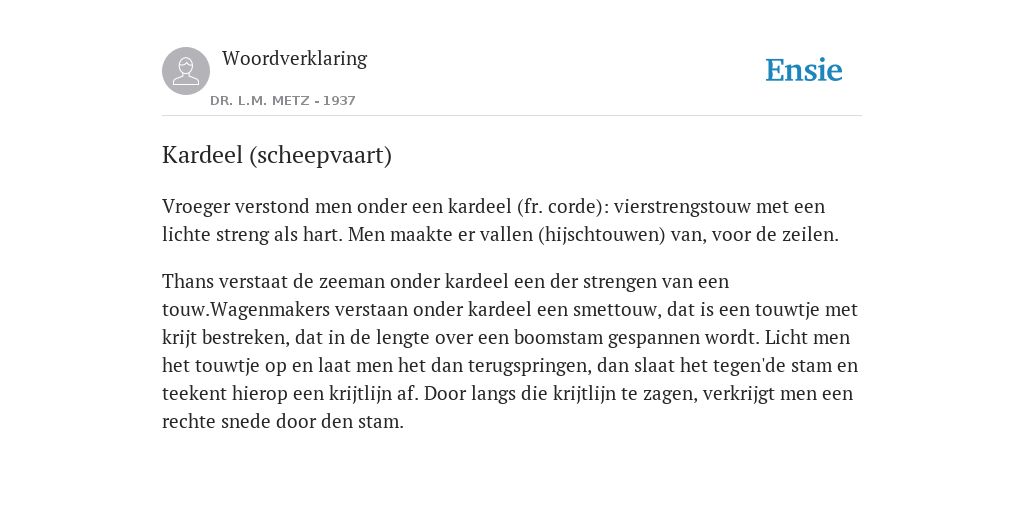 Woordverklaring

DR. L.M. METZ - 1937

Ensie

Kardeel (scheepvaart)

Vroeger verstond men onder een kardeel (fr. corde): vierstrengstouw met een lichte streng als hart. Men maakte er vallen (hijschtouwen) van, voor de zeilen.

Thans verstaat de zeeman onder kardeel een der strengen van een touw.Wagenmakers verstaan onder kardeel een smettouw, dat is een touwtje met krijt bestreken, dat in de lengte over een boomstam gespannen wordt. Licht men het touwtje op en laat men het dan terugspringen, dan slaat het tegen'de stam en teekent hierop een krijtlijn af. Door langs die krijtlijn te zagen, verkrijgt men een rechte snede door den stam.